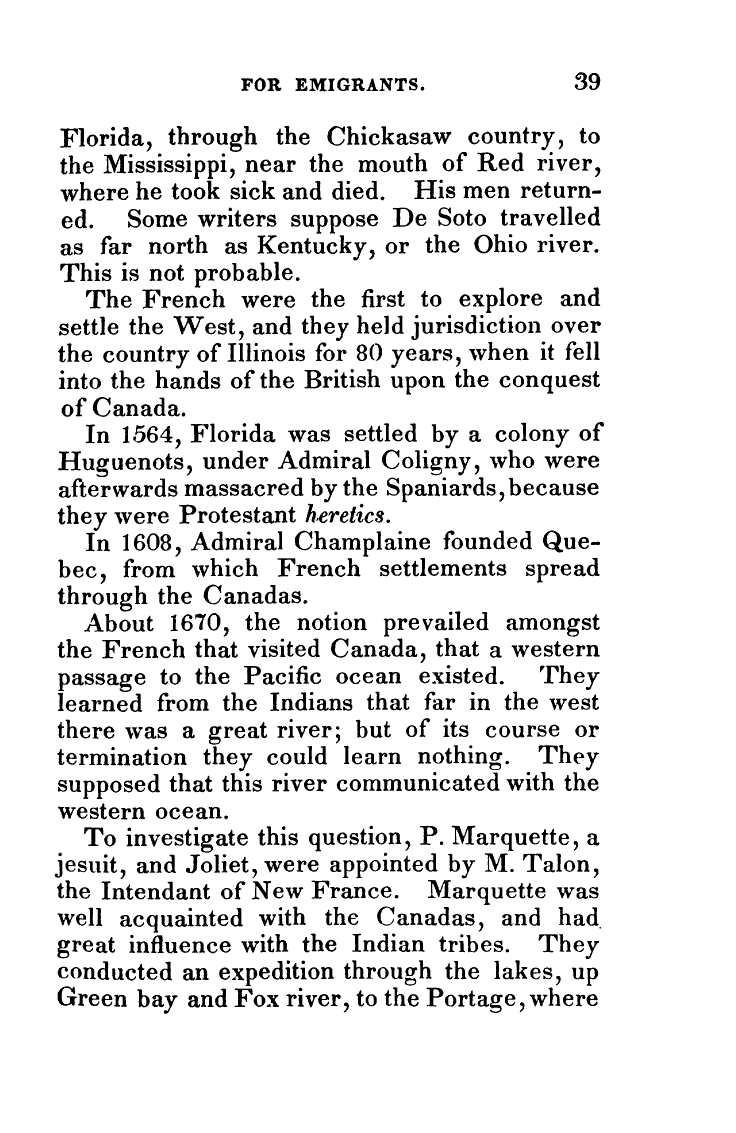 FOR EMIGRANTS. 39

Florida, through the Chickasaw country, to the Mississippi, near the mouth of Red river, where he took sick and died. His men returned. Some writers suppose De Soto travelled as far north as Kentucky, or the Ohio river. This is not probable.

The French were the first to explore and settle the West, and they held jurisdiction over the country of Illinois for 80 years, when it fell into the hands of the British upon the conquest of Canada.

In 1564, Florida was settled by a colony of Huguenots, under Admiral Coligny, who were afterwards massacred by the Spaniards, because they were Protestant heretics.

In 1608, Admiral Champlaine founded Quebec, from which French settlements spread through the Canadas.

About 1670, the notion prevailed amongst the French that visited Canada, that a western passage to the Pacific ocean existed. They learned from the Indians that far in the west there was a great river; but of its course or termination they could learn nothing. They supposed that this river communicated with the western ocean.

To investigate this question, P. Marquette, a jesuit, and Joliet, were appointed by M. Talon, the Intendant of New France. Marquette was well acquainted with the Canadas, and had great influence with the Indian tribes. They conducted an expedition through the lakes, up Green bay and Fox river, to the Portage, where